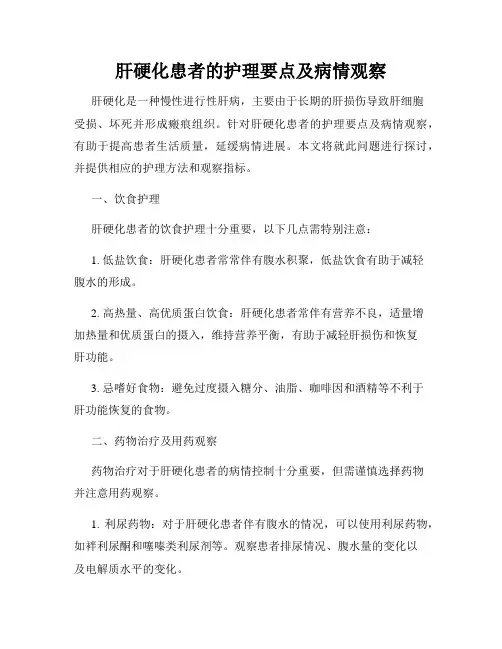 肝硬化患者的护理要点及病情观察

肝硬化是一种慢性进行性肝病，主要由于长期的肝损伤导致肝细胞受损、坏死并形成瘢痕组织。针对肝硬化患者的护理要点及病情观察，有助于提高患者生活质量，延缓病情进展。本文将就此问题进行探讨，并提供相应的护理方法和观察指标。

一、饮食护理

肝硬化患者的饮食护理十分重要，以下几点需特别注意：

1. 低盐饮食：肝硬化患者常常伴有腹水积聚，低盐饮食有助于减轻腹水的形成。

2. 高热量、高优质蛋白饮食：肝硬化患者常伴有营养不良，适量增加热量和优质蛋白的摄入，维持营养平衡，有助于减轻肝损伤和恢复肝功能。

3. 忌嗜好食物：避免过度摄入糖分、油脂、咖啡因和酒精等不利于肝功能恢复的食物。

二、药物治疗及用药观察

药物治疗对于肝硬化患者的病情控制十分重要，但需谨慎选择药物并注意用药观察。

1. 利尿药物：对于肝硬化患者伴有腹水的情况，可以使用利尿药物，如袢利尿酮和噻嗪类利尿剂等。观察患者排尿情况、腹水量的变化以及电解质水平的变化。